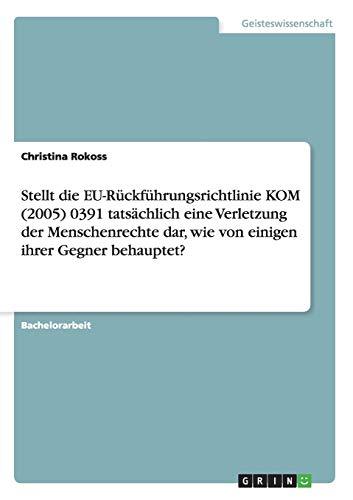 Geisteswissenschaft

Christina Rokoss

Stellt die EU-Rückführungsrichtlinie KOM (2005) 0391 tatsächlich eine Verletzung der Menschenrechte dar, wie von einigen ihrer Gegner behauptet?

Bachelorarbeit

GRIN